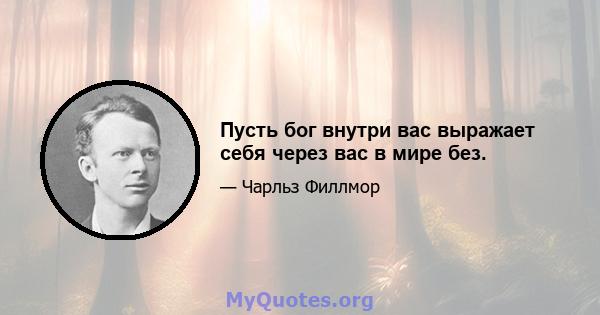 Пусть бог внутри вас выражает себя через вас в мире без.

— Чарльз Филлмор

MyQuotes.org